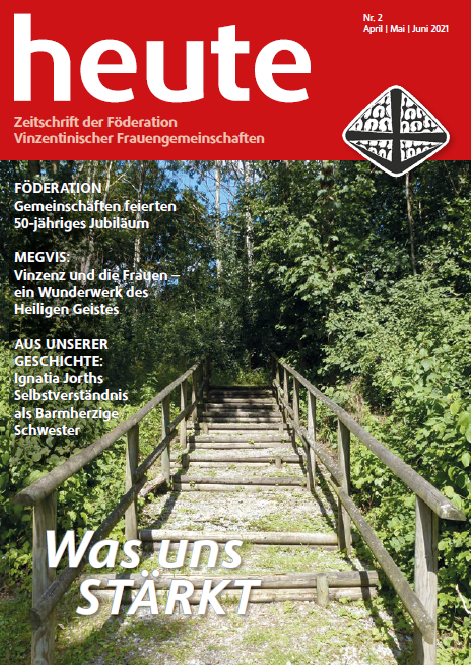 heute

Nr. 2
April | Mai | Juni 2021

Zeitschrift der Föderation
Vinzentinischer Frauengemeinschaften

FÖDERATION
Gemeinschaften feierten
50-jähriges Jubiläum

MEGVIS:
Vinzenz und die Frauen –
ein Wunderwerk des
Heiligen Geistes

AUS UNSERER
GESCHICHTE:
Ignatia Jorths
Selbstverständnis
als Barmherzige
Schwester

Was uns
STÄRKT